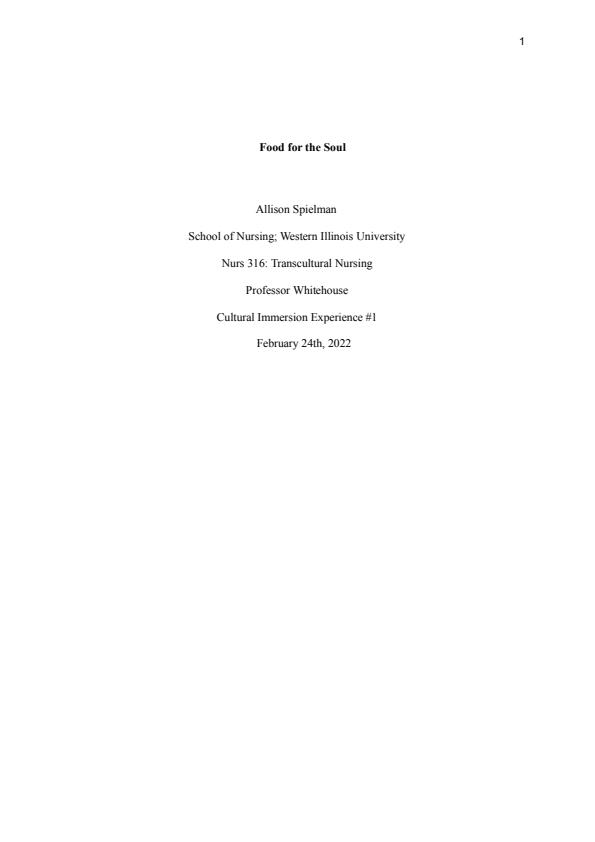 1

Food for the Soul

Allison Spielman

School of Nursing; Western Illinois University

Nurs 316: Transcultural Nursing

Professor Whitehouse

Cultural Immersion Experience #1

February 24th, 2022